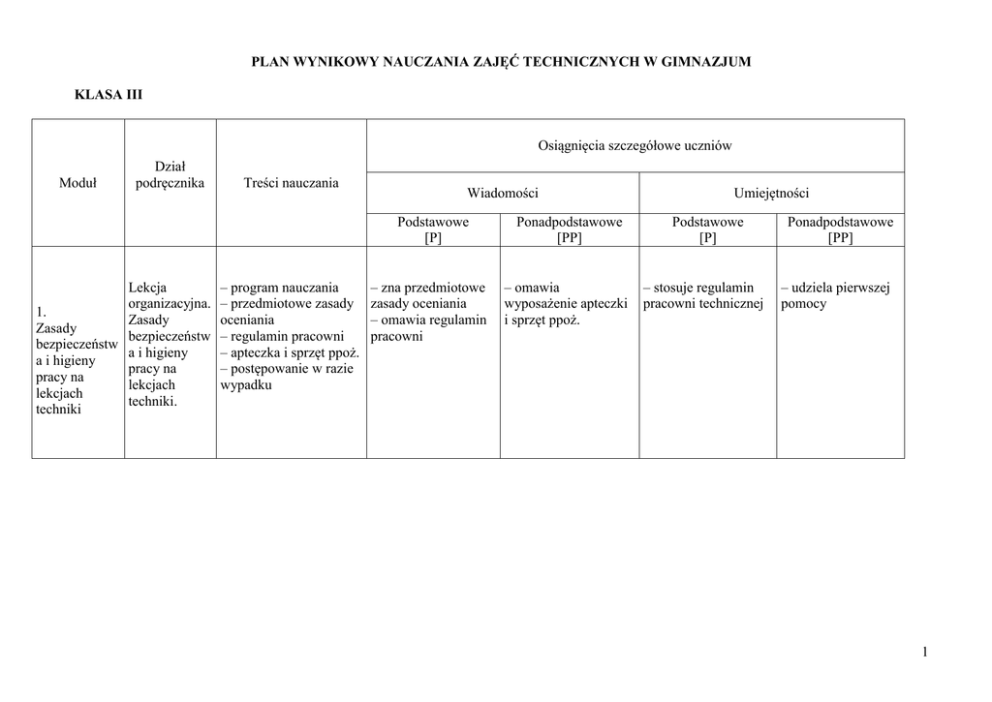 PLAN WYNIKOWY NAUCZANIA ZAJĘĆ TECHNICZNYCH W GIMNAZJUM

KLASA III

| Moduł | Dział podręcznika | Treści nauczania | Osiągnięcia szczegółowe uczniów | | | |
|---|---|---|---|---|---|---|
| | | | Wiadomości | | Umiejętności | |
| | | | Podstawowe [P] | Ponadpodstawowe [PP] | Podstawowe [P] | Ponadpodstawowe [PP] |
| 1. Zasady bezpieczeństwa i higieny pracy na lekcjach techniki | Lekcja organizacyjna. Zasady bezpieczeństwa i higieny pracy na lekcjach techniki. | – program nauczania – przedmiotowe zasady oceniania – regulamin pracowni – apteczka i sprzęt ppoż. – postępowanie w razie wypadku | – zna przedmiotowe zasady oceniania – omawia regulamin pracowni | – omawia wyposażenie apteczki i sprzęt ppoż. | – stosuje regulamin pracowni technicznej | – udziela pierwszej pomocy |

1